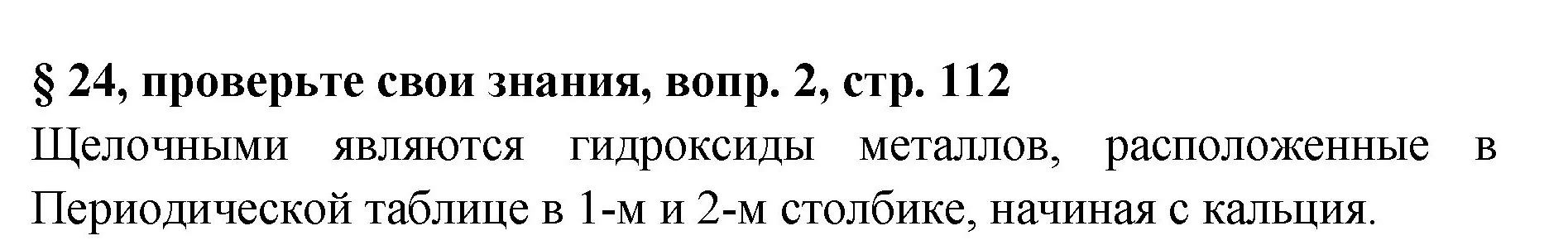 § 24, проверьте свои знания, вопр. 2, стр. 112
Щелочными являются гидроксиды металлов, расположенные в Периодической таблице в 1-м и 2-м столбике, начиная с кальция.